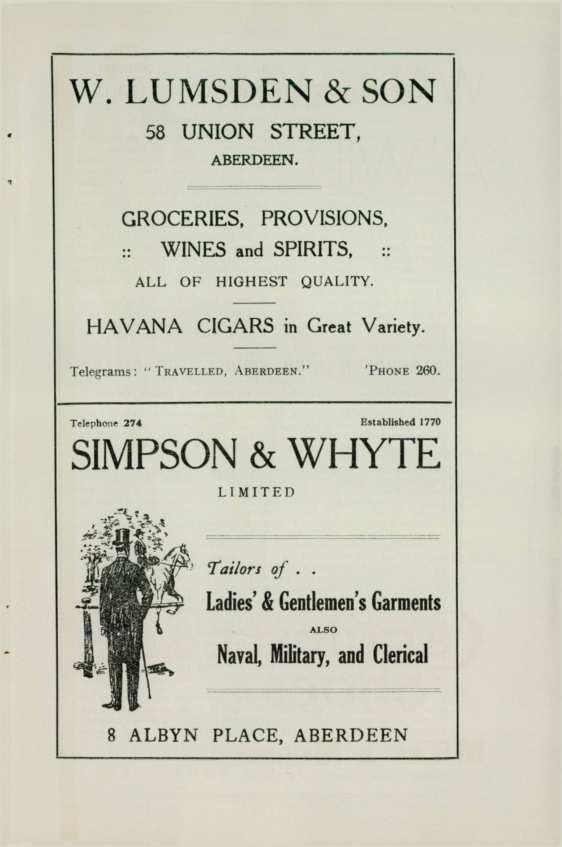 W. LUMSDEN & SON

58 UNION STREET,

ABERDEEN.

GROCERIES, PROVISIONS,

:: WINES and SPIRITS, ::

ALL OF HIGHEST QUALITY.

HAVANA CIGARS in Great Variety.

Telegrams: "TRAVELLED, ABERDEEN." 'PHONE 260.

Telephone 274 Established 1770

SIMPSON & WHYTE

LIMITED

Tailors of . .

Ladies' & Gentlemen's Garments

ALSO

Naval, Military, and Clerical

8 ALBYN PLACE, ABERDEEN